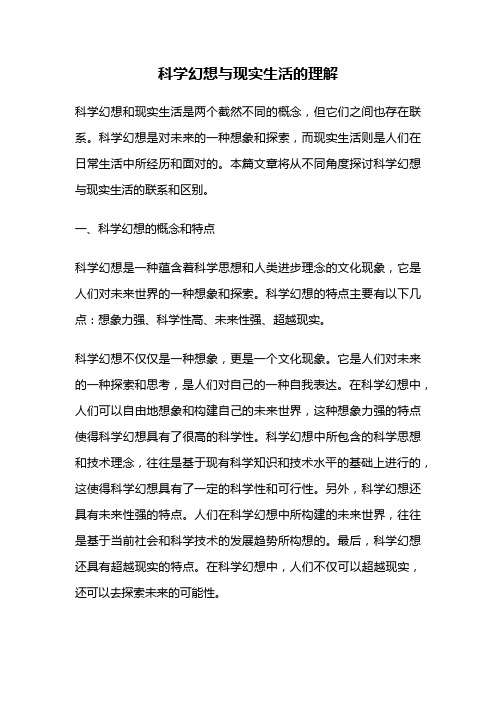 科学幻想与现实生活的理解

科学幻想和现实生活是两个截然不同的概念，但它们之间也存在联系。科学幻想是对未来的一种想象和探索，而现实生活则是人们在日常生活中所经历和面对的。本篇文章将从不同角度探讨科学幻想与现实生活的联系和区别。

一、科学幻想的概念和特点

科学幻想是一种蕴含着科学思想和人类进步理念的文化现象，它是人们对未来世界的一种想象和探索。科学幻想的特点主要有以下几点：想象力强、科学性高、未来性强、超越现实。

科学幻想不仅仅是一种想象，更是一个文化现象。它是人们对未来的一种探索和思考，是人们对自己的一种自我表达。在科学幻想中，人们可以自由地想象和构建自己的未来世界，这种想象力强的特点使得科学幻想具有了很高的科学性。科学幻想中所包含的科学思想和技术理念，往往是基于现有科学知识和技术水平的基础上进行的，这使得科学幻想具有了一定的科学性和可行性。另外，科学幻想还具有未来性强的特点。人们在科学幻想中所构建的未来世界，往往是基于当前社会和科学技术的发展趋势所构想的。最后，科学幻想还具有超越现实的特点。在科学幻想中，人们不仅可以超越现实，还可以去探索未来的可能性。